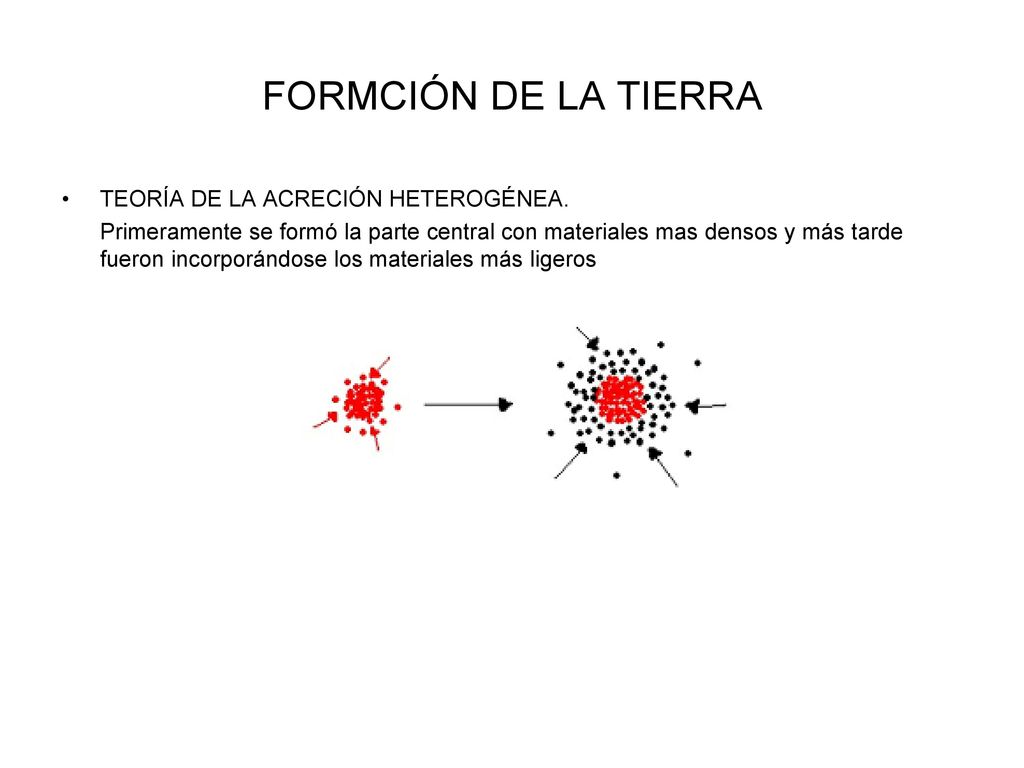 FORMCIÓN DE LA TIERRA

• TEORÍA DE LA ACRECIÓN HETEROGÉNEA.

Primeramente se formó la parte central con materiales mas densos y más tarde fueron incorporándose los materiales más ligeros